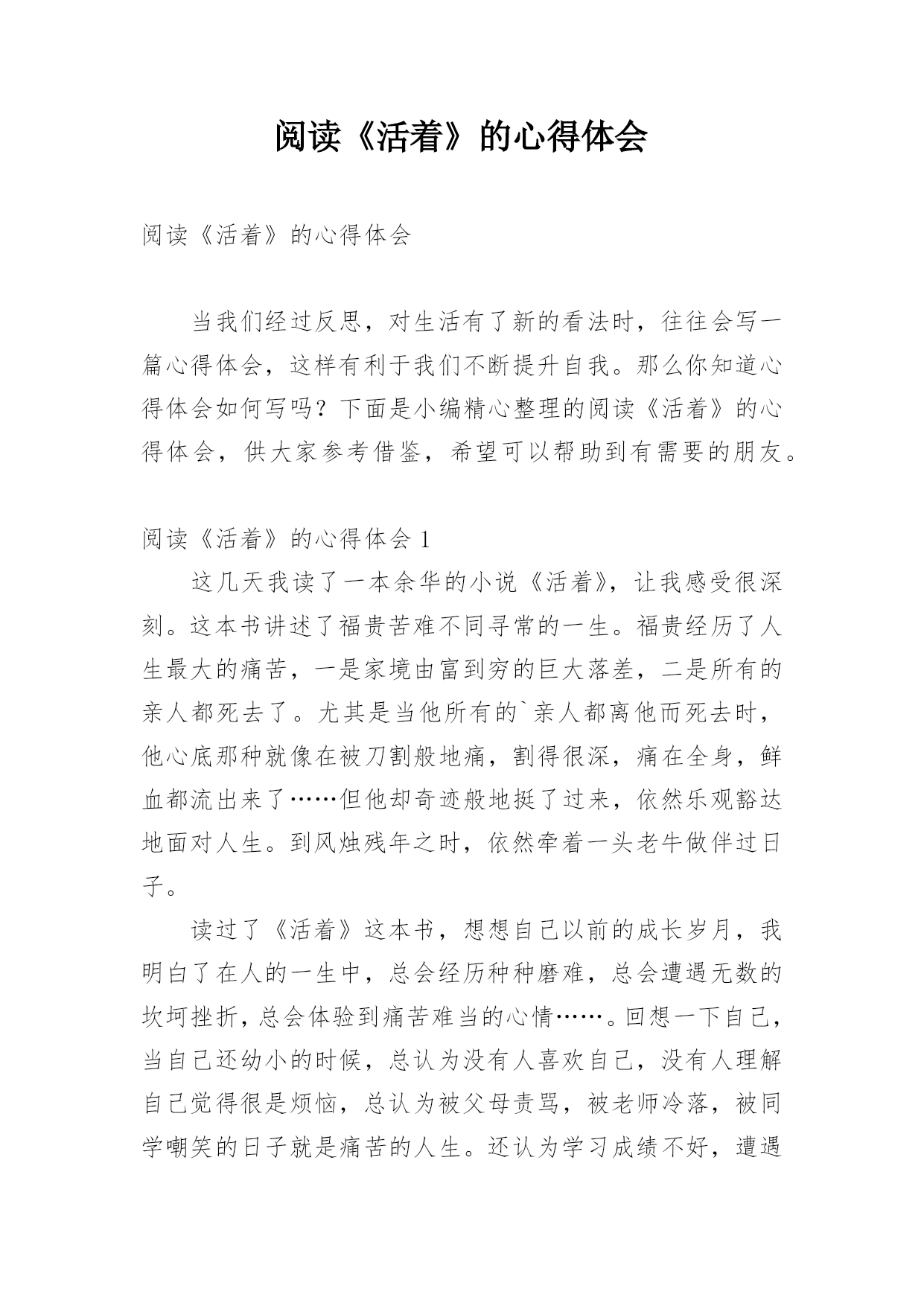 阅读《活着》的心得体会

阅读《活着》的心得体会

当我们经过反思，对生活有了新的看法时，往往会写一篇心得体会，这样有利于我们不断提升自我。那么你知道心得体会如何写吗？下面是小编精心整理的阅读《活着》的心得体会，供大家参考借鉴，希望可以帮助到有需要的朋友。

阅读《活着》的心得体会 1

这几天我读了一本余华的小说《活着》，让我感受很深刻。这本书讲述了福贵苦难不同寻常的一生。福贵经历了人生最大的痛苦，一是家境由富到穷的巨大落差，二是所有的亲人都死去了。尤其是当他所有的`亲人都离他而死去时，他心底那种就像在被刀割般地痛，割得很深，痛在全身，鲜血都流出来了……但他却奇迹般地挺了过来，依然乐观豁达地面对人生。到风烛残年之时，依然牵着一头老牛做伴过日子。

读过了《活着》这本书，想想自己以前的成长岁月，我明白了在人的一生中，总会经历种种磨难，总会遭遇无数的坎坷挫折，总会体验到痛苦难当的心情……。回想一下自己，当自己还幼小的时候，总认为没有人喜欢自己，没有人理解自己觉得很是烦恼，总认为被父母责骂，被老师冷落，被同学嘲笑的日子就是痛苦的人生。还认为学习成绩不好，遭遇